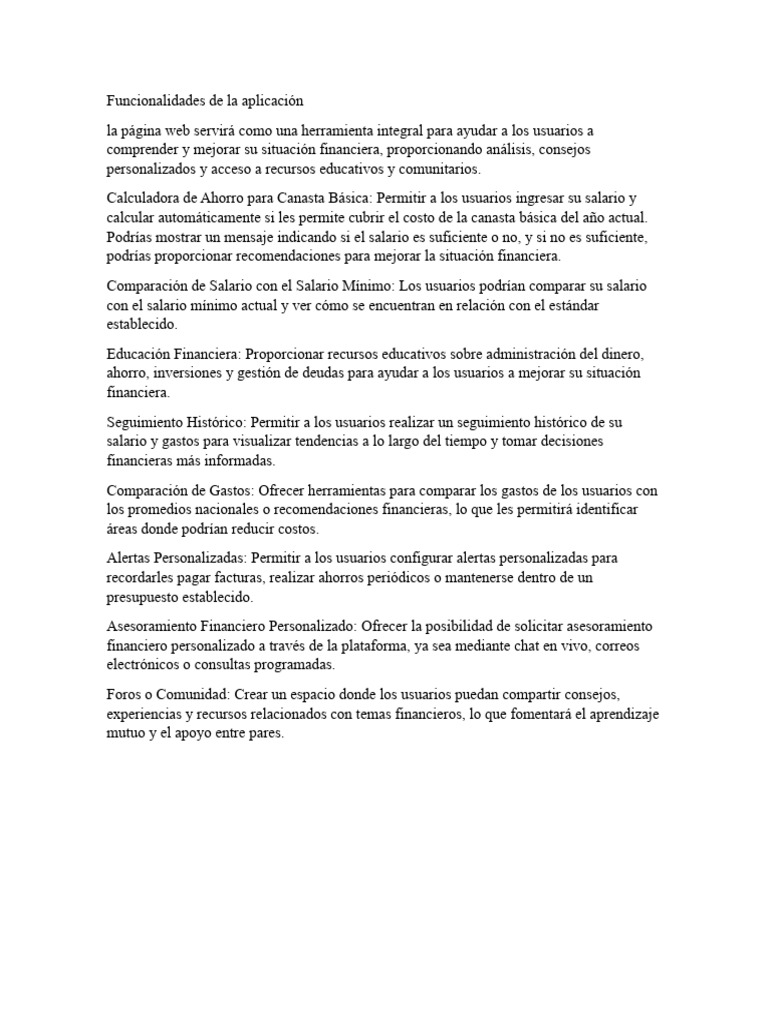 Funcionalidades de la aplicación

la página web servirá como una herramienta integral para ayudar a los usuarios a comprender y mejorar su situación financiera, proporcionando análisis, consejos personalizados y acceso a recursos educativos y comunitarios.

Calculadora de Ahorro para Canasta Básica: Permitir a los usuarios ingresar su salario y calcular automáticamente si les permite cubrir el costo de la canasta básica del año actual. Podrías mostrar un mensaje indicando si el salario es suficiente o no, y si no es suficiente, podrías proporcionar recomendaciones para mejorar la situación financiera.

Comparación de Salario con el Salario Mínimo: Los usuarios podrían comparar su salario con el salario mínimo actual y ver cómo se encuentran en relación con el estándar establecido.

Educación Financiera: Proporcionar recursos educativos sobre administración del dinero, ahorro, inversiones y gestión de deudas para ayudar a los usuarios a mejorar su situación financiera.

Seguimiento Histórico: Permitir a los usuarios realizar un seguimiento histórico de su salario y gastos para visualizar tendencias a lo largo del tiempo y tomar decisiones financieras más informadas.

Comparación de Gastos: Ofrecer herramientas para comparar los gastos de los usuarios con los promedios nacionales o recomendaciones financieras, lo que les permitirá identificar áreas donde podrían reducir costos.

Alertas Personalizadas: Permitir a los usuarios configurar alertas personalizadas para recordarles pagar facturas, realizar ahorros periódicos o mantenerse dentro de un presupuesto establecido.

Asesoramiento Financiero Personalizado: Ofrecer la posibilidad de solicitar asesoramiento financiero personalizado a través de la plataforma, ya sea mediante chat en vivo, correos electrónicos o consultas programadas.

Foros o Comunidad: Crear un espacio donde los usuarios puedan compartir consejos, experiencias y recursos relacionados con temas financieros, lo que fomentará el aprendizaje mutuo y el apoyo entre pares.